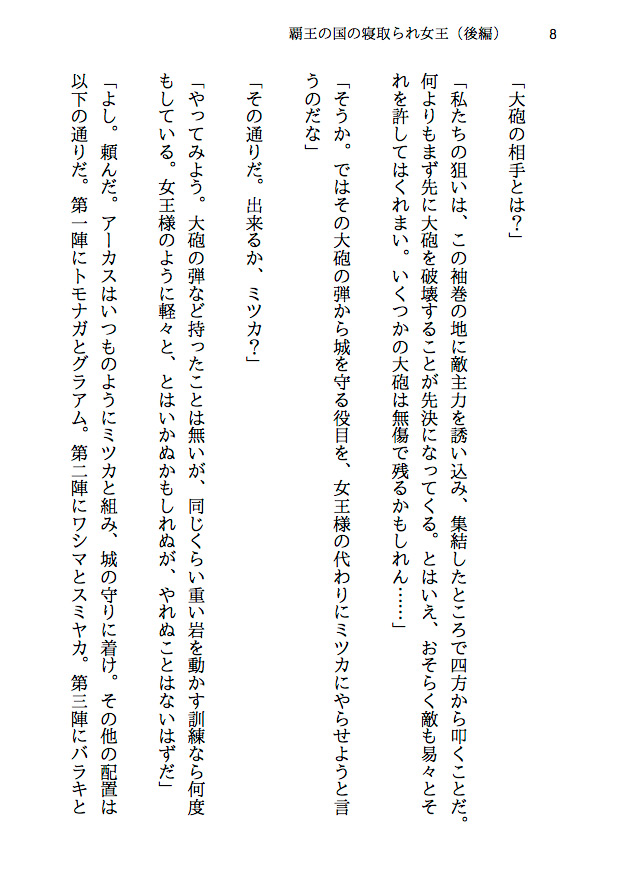 覇王の国の寝取られ女王（後編）　8

「大砲の相手とは？」

「私たちの狙いは、この袖巻の地に敵主力を誘い込み、集結したところで四方から叩くことだ。何よりもまず先に大砲を破壊することが先決になってくる。とはいえ、おそらく敵も易々とそれを許してはくれまい。いくつかの大砲は無傷で残るかもしれん……」

「そうか。ではその大砲の弾から城を守る役目を、女王様の代わりにミツカにやらせようと言うのだな」

「その通りだ。出来るか、ミツカ？」

「やってみよう。大砲の弾など持ったことは無いが、同じくらい重い岩を動かす訓練なら何度もしている。女王様のように軽々と、とはいかぬかもしれぬが、やれぬことはないはずだ」

「よし。頼んだ。アーカスはいつものようにミツカと組み、城の守りに着け。その他の配置は以下の通りだ。第一陣にトモナガとグラアム。第二陣にワシマとスミヤカ。第三陣にバラキと